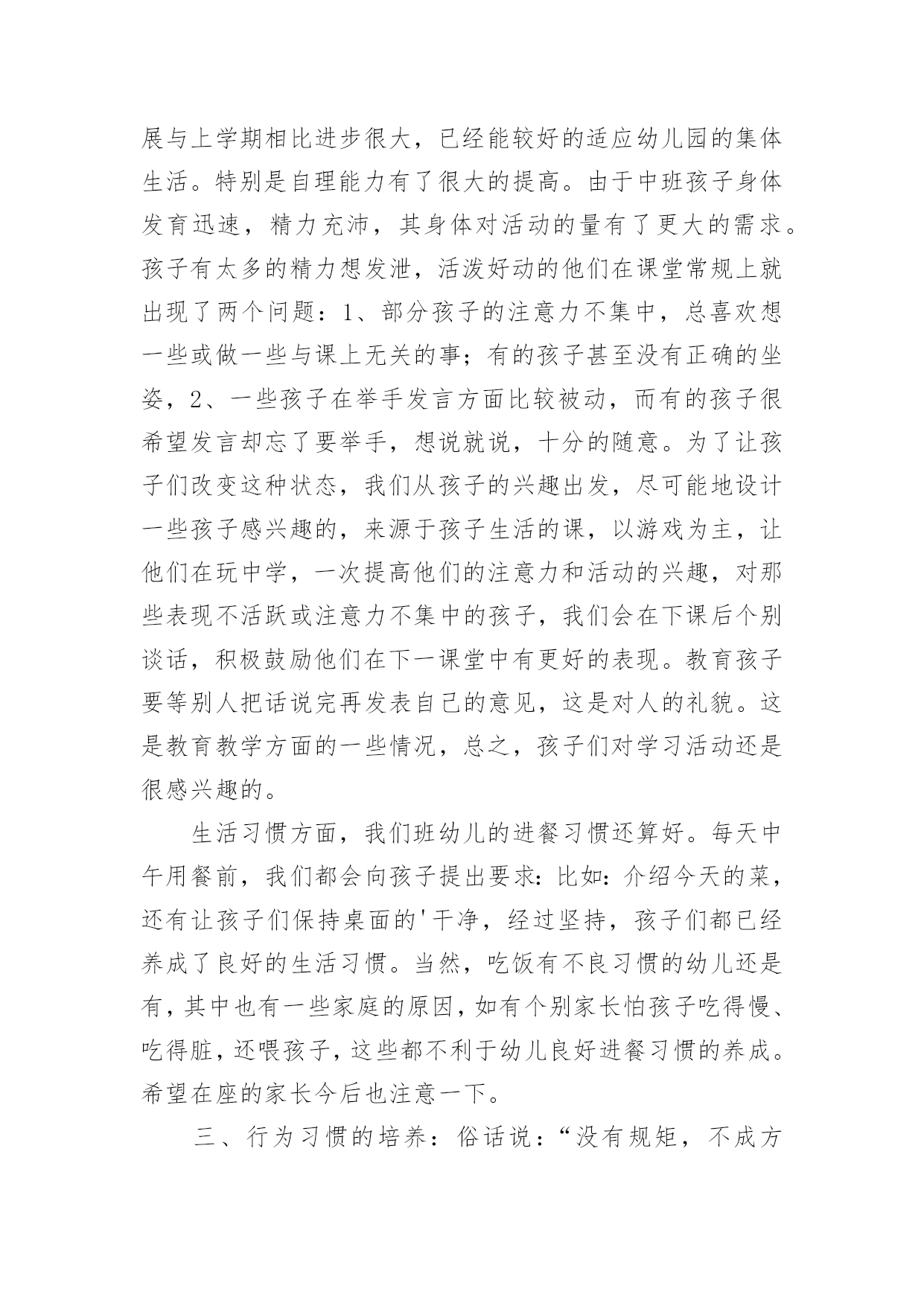 展与上学期相比进步很大，已经能较好的适应幼儿园的集体生活。特别是自理能力有了很大的提高。由于中班孩子身体发育迅速，精力充沛，其身体对活动的量有了更大的需求。孩子有太多的精力想发泄，活泼好动的他们在课堂常规上就出现了两个问题：1、部分孩子的注意力不集中，总喜欢想一些或做一些与课上无关的事；有的孩子甚至没有正确的坐姿，2、一些孩子在举手发言方面比较被动，而有的孩子很希望发言却忘了要举手，想说就说，十分的随意。为了让孩子们改变这种状态，我们从孩子的兴趣出发，尽可能地设计一些孩子感兴趣的，来源于孩子生活的课，以游戏为主，让他们在玩中学，一次提高他们的注意力和活动的兴趣，对那些表现不活跃或注意力不集中的孩子，我们会在下课后个别谈话，积极鼓励他们在下一课堂中有更好的表现。教育孩子要等别人把话说完再发表自己的意见，这是对人的礼貌。这是教育教学方面的一些情况，总之，孩子们对学习活动还是很感兴趣的。

生活习惯方面，我们班幼儿的进餐习惯还算好。每天中午用餐前，我们都会向孩子提出要求：比如：介绍今天的菜，还有让孩子们保持桌面的'干净，经过坚持，孩子们都已经养成了良好的生活习惯。当然，吃饭有不良习惯的幼儿还是有，其中也有一些家庭的原因，如有个别家长怕孩子吃得慢、吃得脏，还喂孩子，这些都不利于幼儿良好进餐习惯的养成。希望在座的家长今后也注意一下。

三、行为习惯的培养：俗话说：“没有规矩，不成方